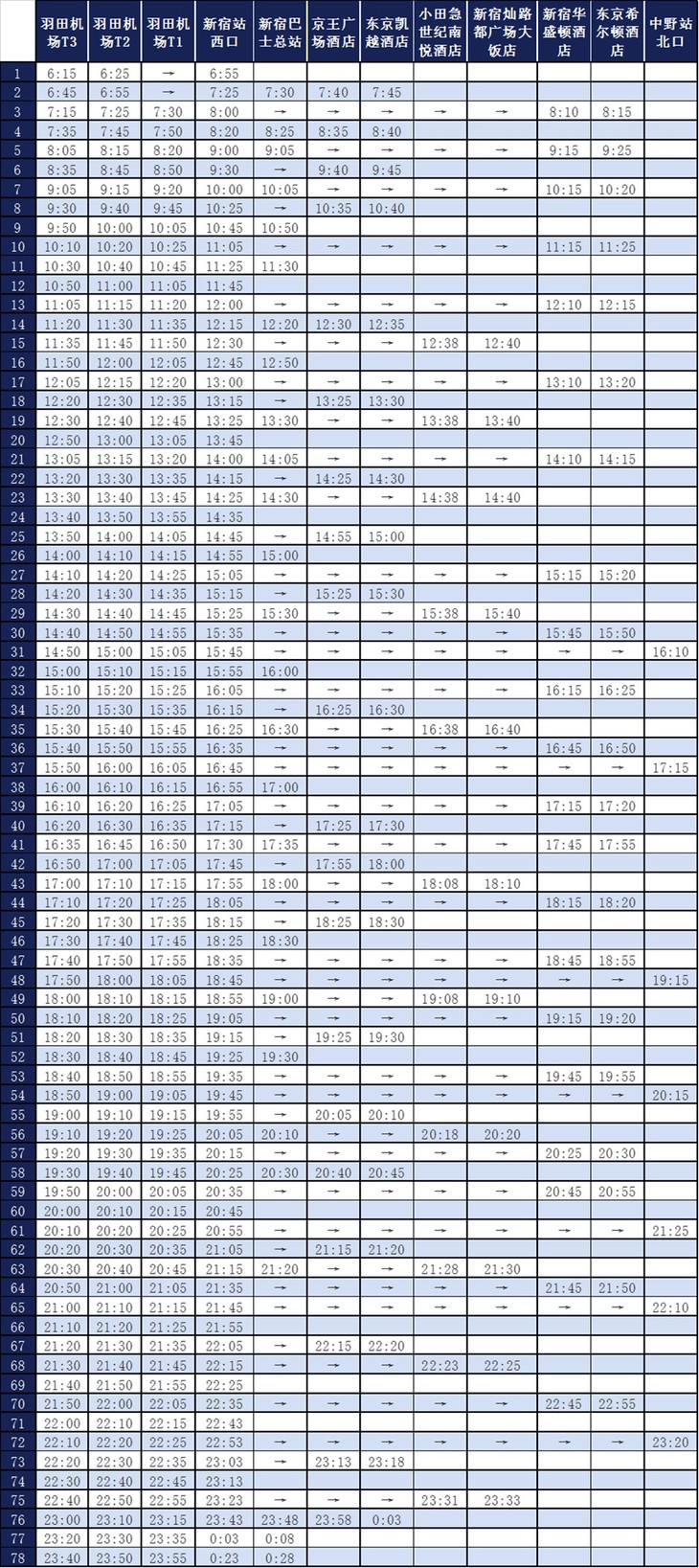 | | 羽田机场T3 | 羽田机场T2 | 羽田机场T1 | 新宿站西口 | 新宿巴士总站 | 京王广场酒店 | 东京凯越酒店 | 小田急世纪南悦酒店 | 新宿灿路都广场大饭店 | 新宿华盛顿酒店 | 东京希尔顿酒店 | 中野站北口 |
|---|---|---|---|---|---|---|---|---|---|---|---|---|
| 1 | 6:15 | 6:25 | → | 6:55 | | | | | | | | |
| 2 | 6:45 | 6:55 | → | 7:25 | 7:30 | 7:40 | 7:45 | | | | | |
| 3 | 7:15 | 7:25 | 7:30 | 8:00 | → | → | → | → | → | 8:10 | 8:15 | |
| 4 | 7:35 | 7:45 | 7:50 | 8:20 | 8:25 | 8:35 | 8:40 | | | | | |
| 5 | 8:05 | 8:15 | 8:20 | 9:00 | 9:05 | → | → | → | → | 9:15 | 9:25 | |
| 6 | 8:35 | 8:45 | 8:50 | 9:30 | → | 9:40 | 9:45 | | | | | |
| 7 | 9:05 | 9:15 | 9:20 | 10:00 | 10:05 | → | → | → | → | 10:15 | 10:20 | |
| 8 | 9:30 | 9:40 | 9:45 | 10:25 | → | 10:35 | 10:40 | | | | | |
| 9 | 9:50 | 10:00 | 10:05 | 10:45 | 10:50 | | | | | | | |
| 10 | 10:10 | 10:20 | 10:25 | 11:05 | → | → | → | → | → | 11:15 | 11:25 | |
| 11 | 10:30 | 10:40 | 10:45 | 11:25 | 11:30 | | | | | | | |
| 12 | 10:50 | 11:00 | 11:05 | 11:45 | | | | | | | | |
| 13 | 11:05 | 11:15 | 11:20 | 12:00 | → | → | → | → | → | 12:10 | 12:15 | |
| 14 | 11:20 | 11:30 | 11:35 | 12:15 | 12:20 | 12:30 | 12:35 | | | | | |
| 15 | 11:35 | 11:45 | 11:50 | 12:30 | → | → | → | 12:38 | 12:40 | | | |
| 16 | 11:50 | 12:00 | 12:05 | 12:45 | 12:50 | | | | | | | |
| 17 | 12:05 | 12:15 | 12:20 | 13:00 | → | → | → | → | → | 13:10 | 13:20 | |
| 18 | 12:20 | 12:30 | 12:35 | 13:15 | → | 13:25 | 13:30 | | | | | |
| 19 | 12:30 | 12:40 | 12:45 | 13:25 | 13:30 | → | → | 13:38 | 13:40 | | | |
| 20 | 12:50 | 13:00 | 13:05 | 13:45 | | | | | | | | |
| 21 | 13:05 | 13:15 | 13:20 | 14:00 | 14:05 | → | → | → | → | 14:10 | 14:15 | |
| 22 | 13:20 | 13:30 | 13:35 | 14:15 | → | 14:25 | 14:30 | | | | | |
| 23 | 13:30 | 13:40 | 13:45 | 14:25 | 14:30 | → | → | 14:38 | 14:40 | | | |
| 24 | 13:40 | 13:50 | 13:55 | 14:35 | | | | | | | | |
| 25 | 13:50 | 14:00 | 14:05 | 14:45 | → | 14:55 | 15:00 | | | | | |
| 26 | 14:00 | 14:10 | 14:15 | 14:55 | 15:00 | | | | | | | |
| 27 | 14:10 | 14:20 | 14:25 | 15:05 | → | → | → | → | → | 15:15 | 15:20 | |
| 28 | 14:20 | 14:30 | 14:35 | 15:15 | → | 15:25 | 15:30 | | | | | |
| 29 | 14:30 | 14:40 | 14:45 | 15:25 | 15:30 | → | → | 15:38 | 15:40 | | | |
| 30 | 14:40 | 14:50 | 14:55 | 15:35 | → | → | → | → | → | 15:45 | 15:50 | |
| 31 | 14:50 | 15:00 | 15:05 | 15:45 | → | → | → | → | → | → | → | 16:10 |
| 32 | 15:00 | 15:10 | 15:15 | 15:55 | 16:00 | | | | | | | |
| 33 | 15:10 | 15:20 | 15:25 | 16:05 | → | → | → | → | → | 16:15 | 16:25 | |
| 34 | 15:20 | 15:30 | 15:35 | 16:15 | → | 16:25 | 16:30 | | | | | |
| 35 | 15:30 | 15:40 | 15:45 | 16:25 | 16:30 | → | → | 16:38 | 16:40 | | | |
| 36 | 15:40 | 15:50 | 15:55 | 16:35 | → | → | → | → | → | 16:45 | 16:50 | |
| 37 | 15:50 | 16:00 | 16:05 | 16:45 | → | → | → | → | → | → | → | 17:15 |
| 38 | 16:00 | 16:10 | 16:15 | 16:55 | 17:00 | | | | | | | |
| 39 | 16:10 | 16:20 | 16:25 | 17:05 | → | → | → | → | → | 17:15 | 17:20 | |
| 40 | 16:20 | 16:30 | 16:35 | 17:15 | → | 17:25 | 17:30 | | | | | |
| 41 | 16:35 | 16:45 | 16:50 | 17:30 | 17:35 | → | → | → | → | 17:45 | 17:55 | |
| 42 | 16:50 | 17:00 | 17:05 | 17:45 | → | 17:55 | 18:00 | | | | | |
| 43 | 17:00 | 17:10 | 17:15 | 17:55 | 18:00 | → | → | 18:08 | 18:10 | | | |
| 44 | 17:10 | 17:20 | 17:25 | 18:05 | → | → | → | → | → | 18:15 | 18:20 | |
| 45 | 17:20 | 17:30 | 17:35 | 18:15 | → | 18:25 | 18:30 | | | | | |
| 46 | 17:30 | 17:40 | 17:45 | 18:25 | 18:30 | | | | | | | |
| 47 | 17:40 | 17:50 | 17:55 | 18:35 | → | → | → | → | → | 18:45 | 18:55 | |
| 48 | 17:50 | 18:00 | 18:05 | 18:45 | → | → | → | → | → | → | → | 19:15 |
| 49 | 18:00 | 18:10 | 18:15 | 18:55 | 19:00 | → | → | 19:08 | 19:10 | | | |
| 50 | 18:10 | 18:20 | 18:25 | 19:05 | → | → | → | → | → | 19:15 | 19:20 | |
| 51 | 18:20 | 18:30 | 18:35 | 19:15 | → | 19:25 | 19:30 | | | | | |
| 52 | 18:30 | 18:40 | 18:45 | 19:25 | 19:30 | | | | | | | |
| 53 | 18:40 | 18:50 | 18:55 | 19:35 | → | → | → | → | → | 19:45 | 19:55 | |
| 54 | 18:50 | 19:00 | 19:05 | 19:45 | → | → | → | → | → | → | → | 20:15 |
| 55 | 19:00 | 19:10 | 19:15 | 19:55 | → | 20:05 | 20:10 | | | | | |
| 56 | 19:10 | 19:20 | 19:25 | 20:05 | 20:10 | → | → | 20:18 | 20:20 | | | |
| 57 | 19:20 | 19:30 | 19:35 | 20:15 | → | → | → | → | → | 20:25 | 20:30 | |
| 58 | 19:30 | 19:40 | 19:45 | 20:25 | 20:30 | 20:40 | 20:45 | | | | | |
| 59 | 19:50 | 20:00 | 20:05 | 20:35 | → | → | → | → | → | 20:45 | 20:55 | |
| 60 | 20:00 | 20:10 | 20:15 | 20:45 | | | | | | | | |
| 61 | 20:10 | 20:20 | 20:25 | 20:55 | → | → | → | → | → | → | → | 21:25 |
| 62 | 20:20 | 20:30 | 20:35 | 21:05 | → | 21:15 | 21:20 | | | | | |
| 63 | 20:30 | 20:40 | 20:45 | 21:15 | 21:20 | → | → | 21:28 | 21:30 | | | |
| 64 | 20:50 | 21:00 | 21:05 | 21:35 | → | → | → | → | → | 21:45 | 21:50 | |
| 65 | 21:00 | 21:10 | 21:15 | 21:45 | → | → | → | → | → | → | → | 22:10 |
| 66 | 21:10 | 21:20 | 21:25 | 21:55 | | | | | | | | |
| 67 | 21:20 | 21:30 | 21:35 | 22:05 | → | 22:15 | 22:20 | | | | | |
| 68 | 21:30 | 21:40 | 21:45 | 22:15 | → | → | → | 22:23 | 22:25 | | | |
| 69 | 21:40 | 21:50 | 21:55 | 22:25 | | | | | | | | |
| 70 | 21:50 | 22:00 | 22:05 | 22:35 | → | → | → | → | → | 22:45 | 22:55 | |
| 71 | 22:00 | 22:10 | 22:15 | 22:43 | | | | | | | | |
| 72 | 22:10 | 22:20 | 22:25 | 22:53 | → | → | → | → | → | → | → | 23:20 |
| 73 | 22:20 | 22:30 | 22:35 | 23:03 | → | 23:13 | 23:18 | | | | | |
| 74 | 22:30 | 22:40 | 22:45 | 23:13 | | | | | | | | |
| 75 | 22:40 | 22:50 | 22:55 | 23:23 | → | → | → | 23:31 | 23:33 | | | |
| 76 | 23:00 | 23:10 | 23:15 | 23:43 | 23:48 | 23:58 | 0:03 | | | | | |
| 77 | 23:20 | 23:30 | 23:35 | 0:03 | 0:08 | | | | | | | |
| 78 | 23:40 | 23:50 | 23:55 | 0:23 | 0:28 | | | | | | | |